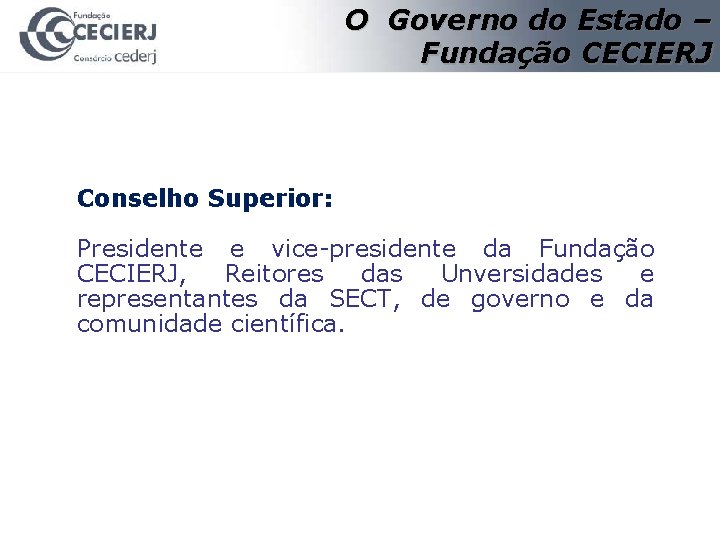 Fundação
CECIERJ
Consórcio cederj

O Governo do Estado – Fundação CECIERJ

Conselho Superior:

Presidente e vice-presidente da Fundação CECIERJ, Reitores das Unversidades e representantes da SECT, de governo e da comunidade científica.